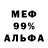 МЕФ
99%
АЛЬФА